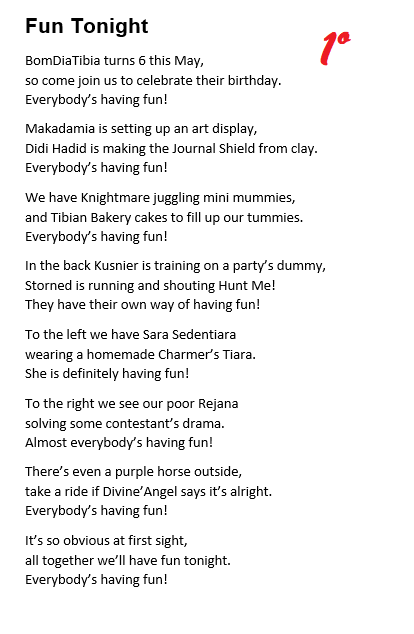 Fun Tonight

1º

BomDiaTibia turns 6 this May,
so come join us to celebrate their birthday.
Everybody’s having fun!

Makadamia is setting up an art display,
Didi Hadid is making the Journal Shield from clay.
Everybody’s having fun!

We have Knightmare juggling mini mummies,
and Tibian Bakery cakes to fill up our tummies.
Everybody’s having fun!

In the back Kusnier is training on a party’s dummy,
Storned is running and shouting Hunt Me!
They have their own way of having fun!

To the left we have Sara Sedentiara
wearing a homemade Charmer’s Tiara.
She is definitely having fun!

To the right we see our poor Rejana
solving some contestant’s drama.
Almost everybody’s having fun!

There’s even a purple horse outside,
take a ride if Divine’Angel says it’s alright.
Everybody’s having fun!

It’s so obvious at first sight,
all together we’ll have fun tonight.
Everybody’s having fun!